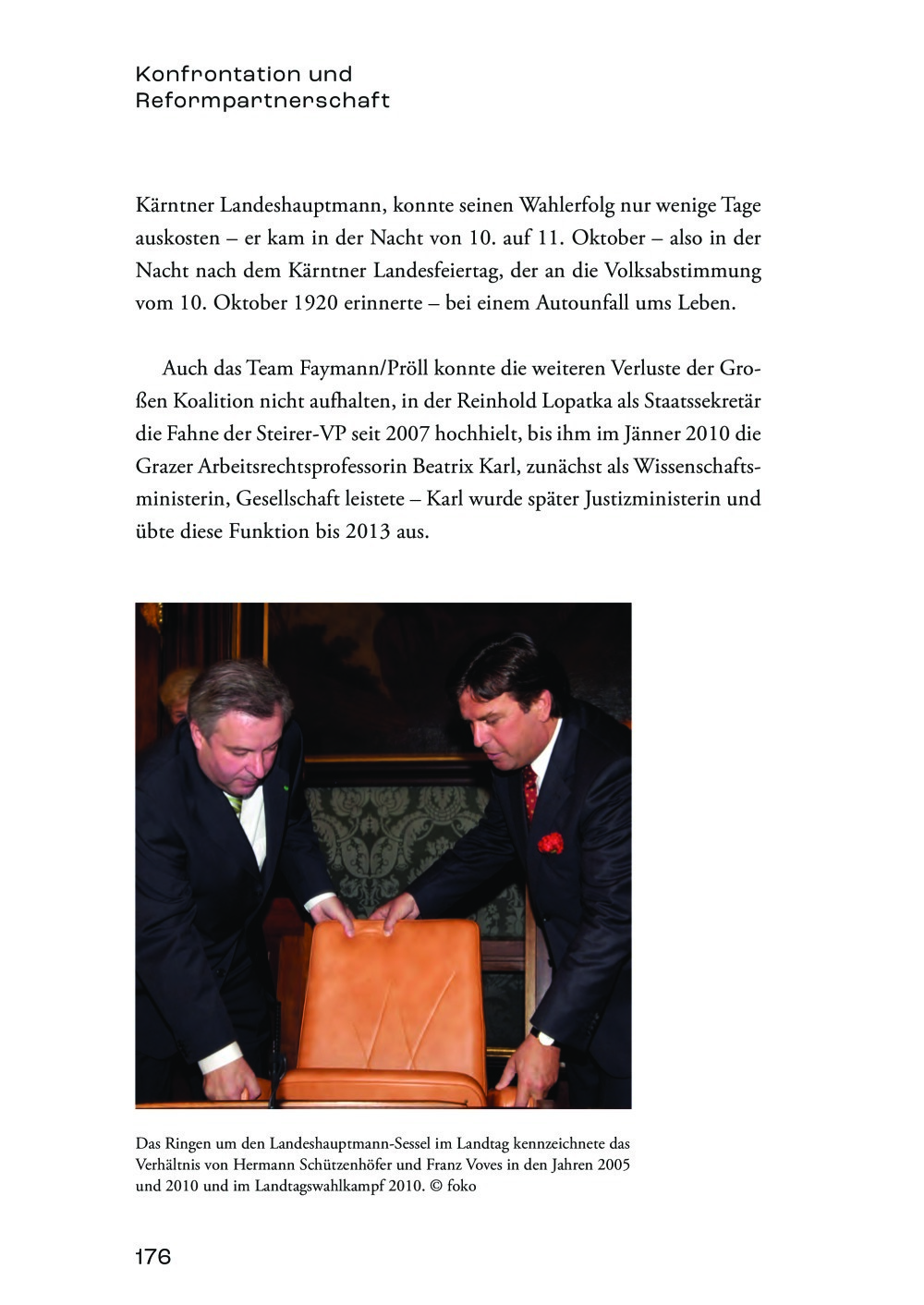 Konfrontation und Reformpartnerschaft

Kärntner Landeshauptmann, konnte seinen Wahlerfolg nur wenige Tage auskosten – er kam in der Nacht von 10. auf 11. Oktober – also in der Nacht nach dem Kärntner Landesfeiertag, der an die Volksabstimmung vom 10. Oktober 1920 erinnerte – bei einem Autounfall ums Leben.

Auch das Team Faymann/Pröll konnte die weiteren Verluste der Großen Koalition nicht aufhalten, in der Reinhold Lopatka als Staatssekretär die Fahne der Steirer-VP seit 2007 hochhielt, bis ihm im Jänner 2010 die Grazer Arbeitsrechtsprofessorin Beatrix Karl, zunächst als Wissenschaftsministerin, Gesellschaft leistete – Karl wurde später Justizministerin und übte diese Funktion bis 2013 aus.

Das Ringen um den Landeshauptmann-Sessel im Landtag kennzeichnete das Verhältnis von Hermann Schützenhöfer und Franz Voves in den Jahren 2005 und 2010 und im Landtagswahlkampf 2010. © foko

176